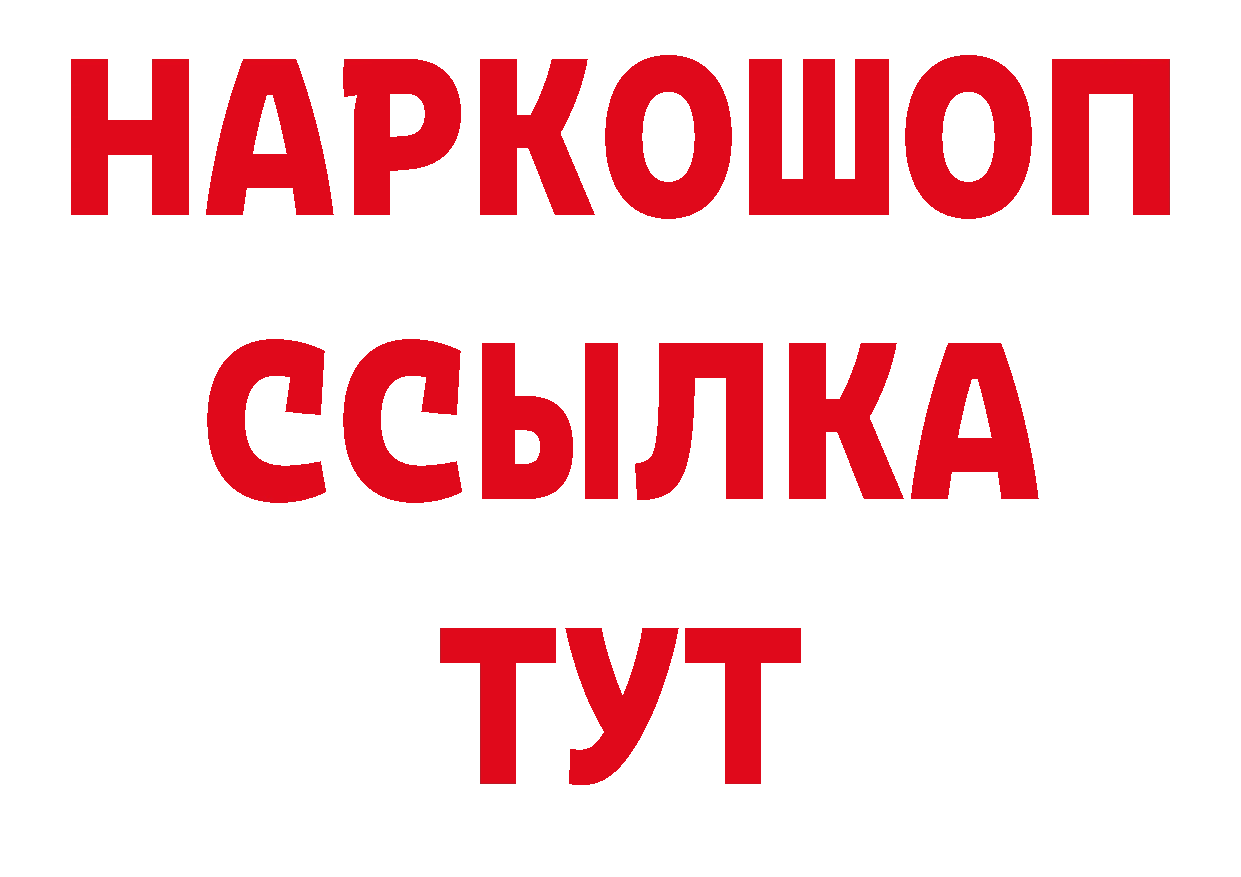 НАРКОШОП
ССЫЛКА
ТУТ